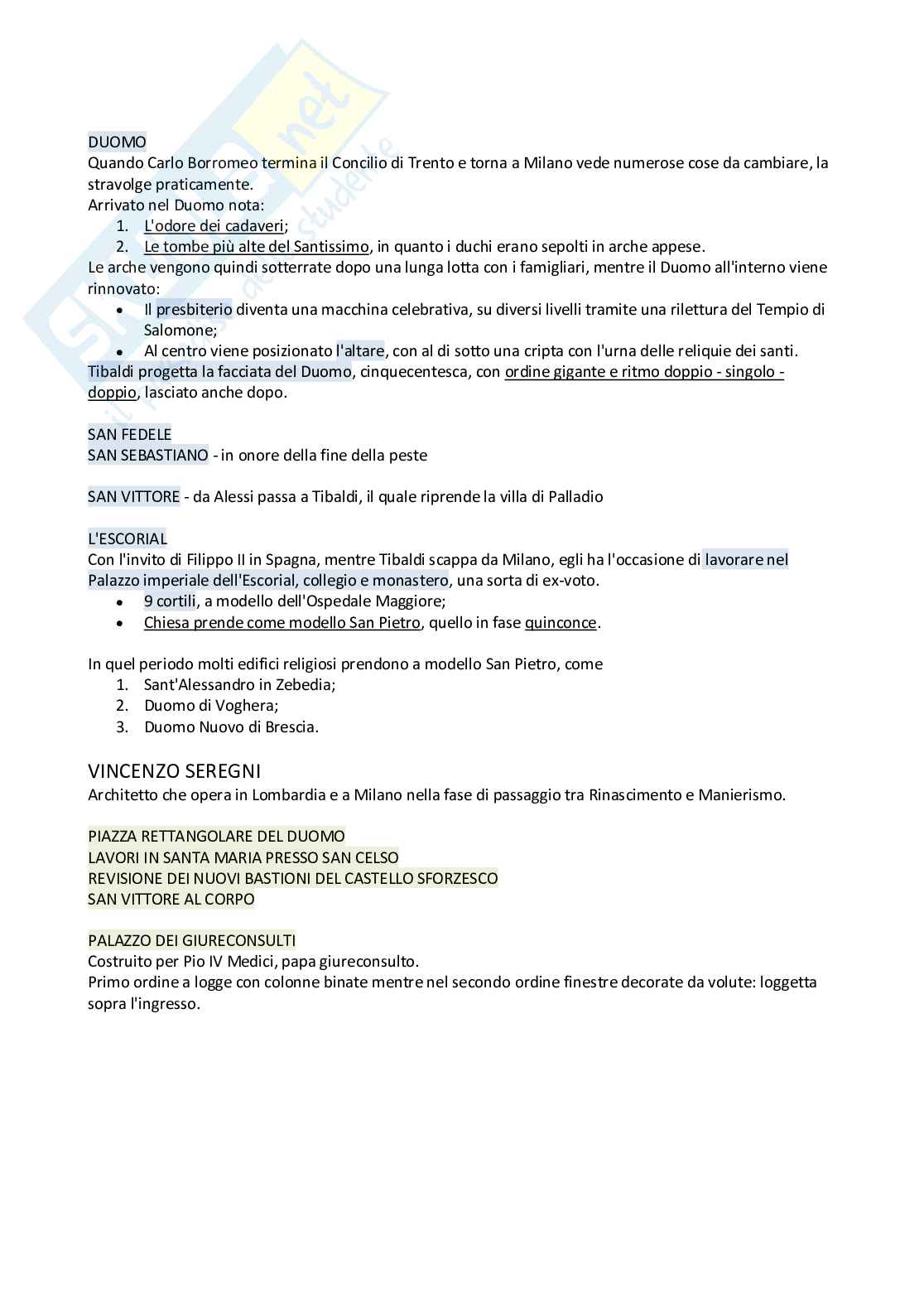 DUOMO
Quando Carlo Borromeo termina il Concilio di Trento e torna a Milano vede numerose cose da cambiare, la stravolge praticamente.
Arrivato nel Duomo nota:
1. L'odore dei cadaveri;
2. Le tombe più alte del Santissimo, in quanto i duchi erano sepolti in arche appese.
Le arche vengono quindi sotterrate dopo una lunga lotta con i famigliari, mentre il Duomo all'interno viene rinnovato:
• Il presbiterio diventa una macchina celebrativa, su diversi livelli tramite una rilettura del Tempio di Salomone;
• Al centro viene posizionato l'altare, con al di sotto una cripta con l'urna delle reliquie dei santi.
Tibaldi progetta la facciata del Duomo, cinquecentesca, con ordine gigante e ritmo doppio - singolo - doppio, lasciato anche dopo.

SAN FEDELE
SAN SEBASTIANO - in onore della fine della peste

SAN VITTORE - da Alessi passa a Tibaldi, il quale riprende la villa di Palladio

L'ESCORIAL
Con l'invito di Filippo II in Spagna, mentre Tibaldi scappa da Milano, egli ha l'occasione di lavorare nel Palazzo imperiale dell'Escorial, collegio e monastero, una sorta di ex-voto.
• 9 cortili, a modello dell'Ospedale Maggiore;
• Chiesa prende come modello San Pietro, quello in fase quinconce.

In quel periodo molti edifici religiosi prendono a modello San Pietro, come
1. Sant'Alessandro in Zebedia;
2. Duomo di Voghera;
3. Duomo Nuovo di Brescia.

VINCENZO SEREGNI
Architetto che opera in Lombardia e a Milano nella fase di passaggio tra Rinascimento e Manierismo.

PIAZZA RETTANGOLARE DEL DUOMO
LAVORI IN SANTA MARIA PRESSO SAN CELSO
REVISIONE DEI NUOVI BASTIONI DEL CASTELLO SFORZESCO
SAN VITTORE AL CORPO

PALAZZO DEI GIURECONSULTI
Costruito per Pio IV Medici, papa giureconsulto.
Primo ordine a logge con colonne binate mentre nel secondo ordine finestre decorate da volute: loggetta sopra l'ingresso.